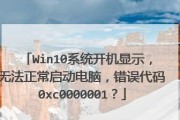 「Win10系统开机显示，无法正常启动电脑，错误代码0xc0000001？」